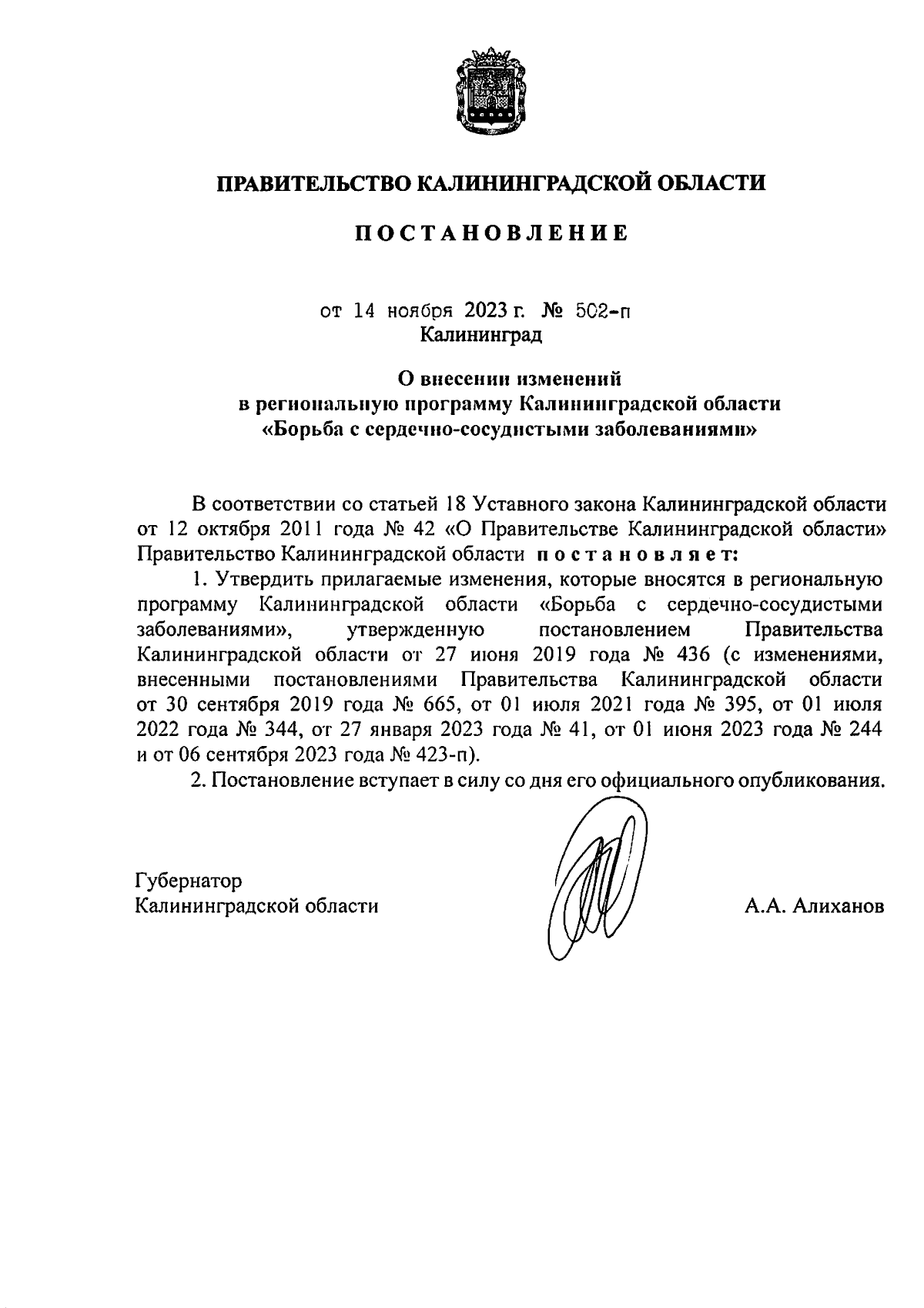 ПРАВИТЕЛЬСТВО КАЛИНИНГРАДСКОЙ ОБЛАСТИ

ПОСТАНОВЛЕНИЕ

от 14 ноября 2023 г. № 502-п
Калининград

О внесении изменений
в региональную программу Калининградской области
«Борьба с сердечно-сосудистыми заболеваниями»

В соответствии со статьей 18 Уставного закона Калининградской области от 12 октября 2011 года № 42 «О Правительстве Калининградской области» Правительство Калининградской области постановляет:

1. Утвердить прилагаемые изменения, которые вносятся в региональную программу Калининградской области «Борьба с сердечно-сосудистыми заболеваниями», утвержденную постановлением Правительства Калининградской области от 27 июня 2019 года № 436 (с изменениями, внесенными постановлениями Правительства Калининградской области от 30 сентября 2019 года № 665, от 01 июля 2021 года № 395, от 01 июля 2022 года № 344, от 27 января 2023 года № 41, от 01 июня 2023 года № 244 и от 06 сентября 2023 года № 423-п).

2. Постановление вступает в силу со дня его официального опубликования.

Губернатор
Калининградской области

А.А. Алиханов